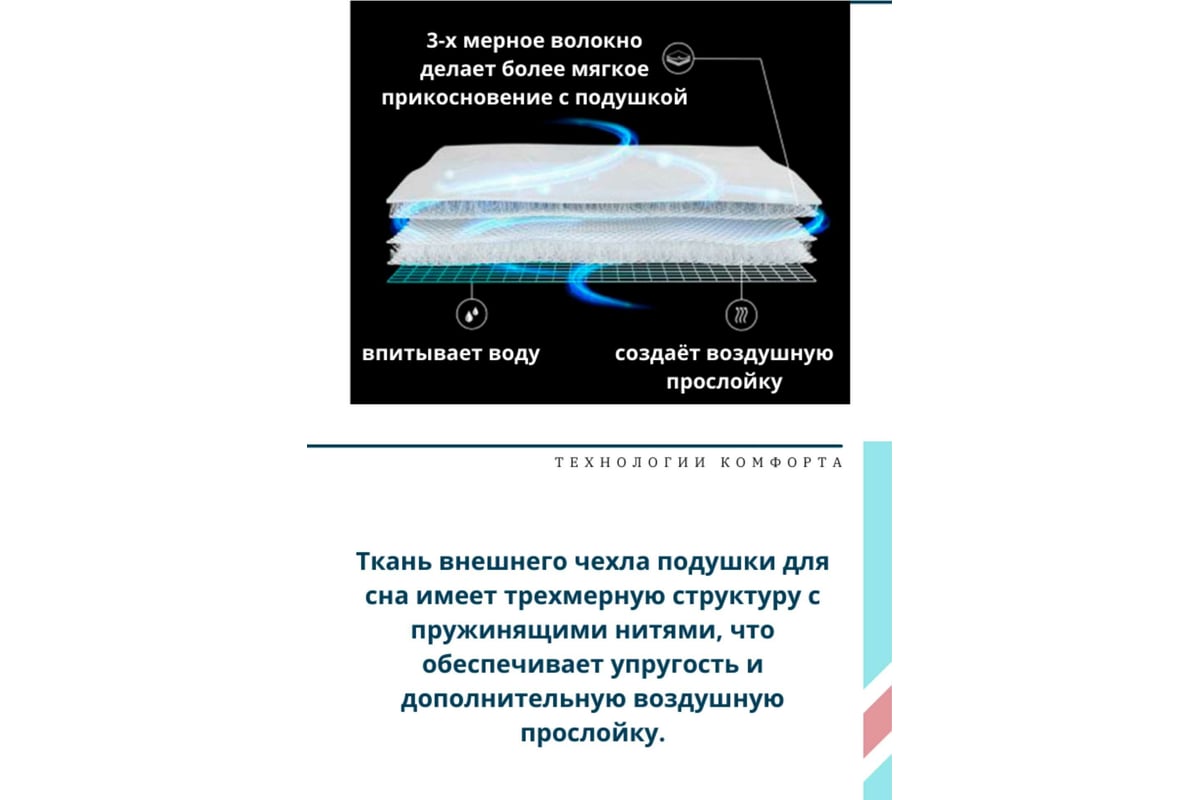 3-х мерное волокно делает более мягкое прикосновение с подушкой

впитывает воду

создаёт воздушную прослойку

ТЕХНОЛОГИИ КОМФОРТА

Ткань внешнего чехла подушки для сна имеет трехмерную структуру с пружинящими нитями, что обеспечивает упругость и дополнительную воздушную прослойку.